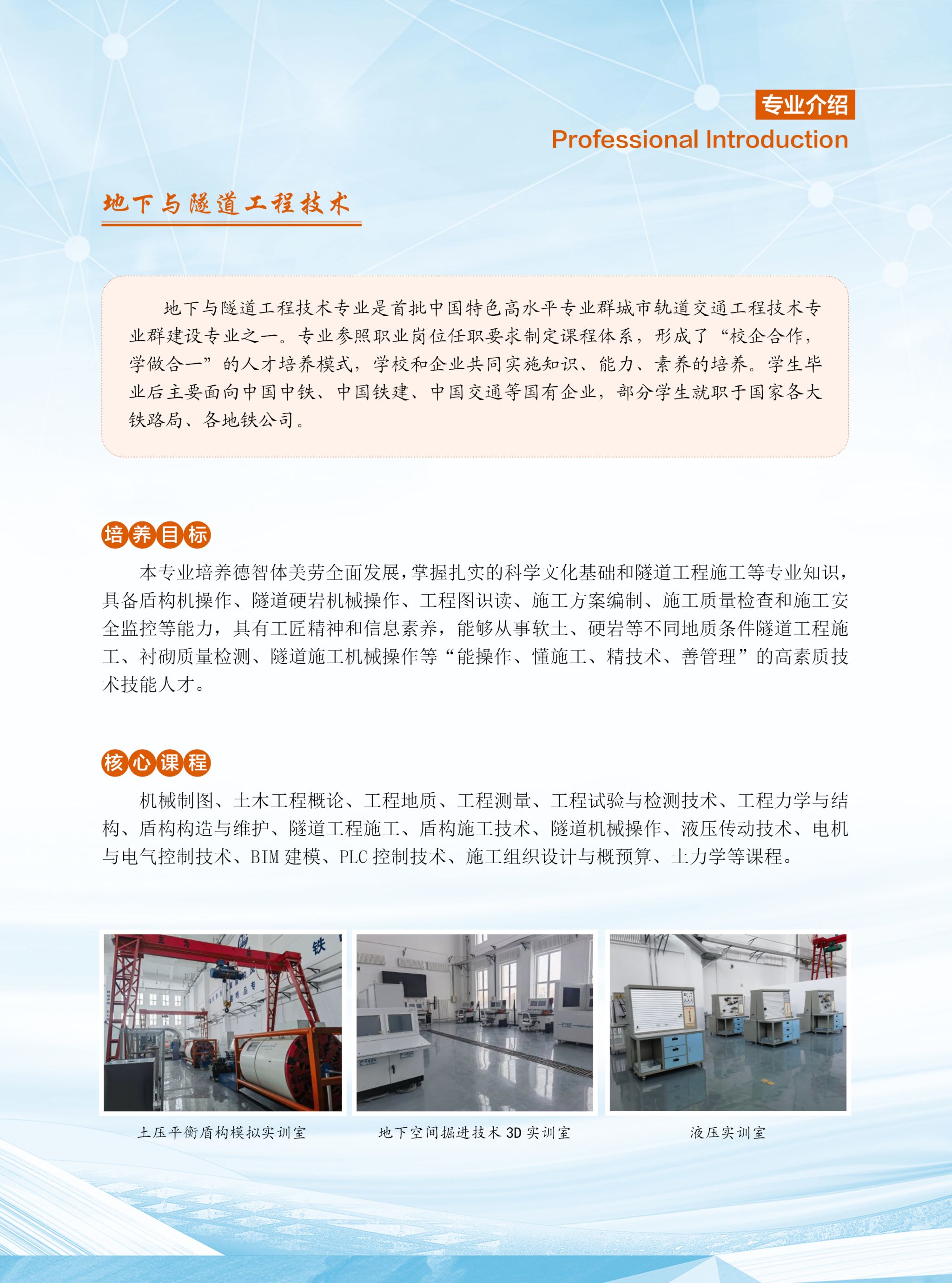 专业介绍
Professional Introduction

地下与隧道工程技术

地下与隧道工程技术专业是首批中国特色高水平专业群城市轨道交通工程技术专业群建设专业之一。专业参照职业岗位任职要求制定课程体系，形成了“校企合作，学做合一”的人才培养模式，学校和企业共同实施知识、能力、素养的培养。学生毕业后主要面向中国中铁、中国铁建、中国交通等国有企业，部分学生就职于国家各大铁路局、各地铁公司。

培养目标

本专业培养德智体美劳全面发展，掌握扎实的科学文化基础和隧道工程施工等专业知识，具备盾构机操作、隧道硬岩机械操作、工程图识读、施工方案编制、施工质量检查和施工安全监控等能力，具有工匠精神和信息素养，能够从事软土、硬岩等不同地质条件隧道工程施工、衬砌质量检测、隧道施工机械操作等“能操作、懂施工、精技术、善管理”的高素质技术技能人才。

核心课程

机械制图、土木工程概论、工程地质、工程测量、工程试验与检测技术、工程力学与结构、盾构构造与维护、隧道工程施工、盾构施工技术、隧道机械操作、液压传动技术、电机与电气控制技术、BIM建模、PLC控制技术、施工组织设计与概预算、土力学等课程。

土压平衡盾构模拟实训室

地下空间掘进技术3D实训室

液压实训室